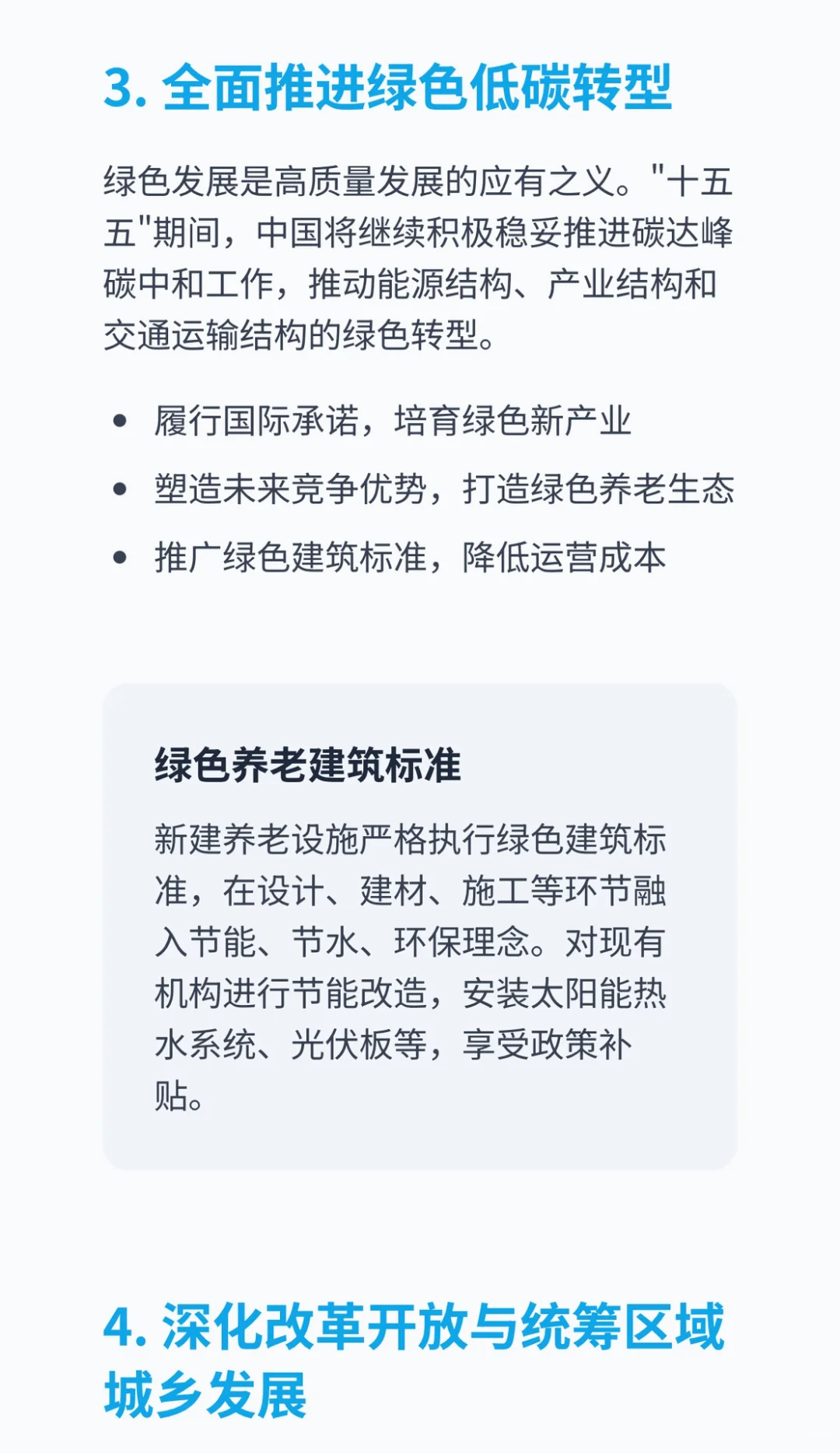 3. 全面推进绿色低碳转型

绿色发展是高质量发展的应有之义。"十五五"期间，中国将继续积极稳妥推进碳达峰碳中和工作，推动能源结构、产业结构和交通运输结构的绿色转型。

- 履行国际承诺，培育绿色新产业
- 塑造未来竞争优势，打造绿色养老生态
- 推广绿色建筑标准，降低运营成本

绿色养老建筑标准

新建养老设施严格执行绿色建筑标准，在设计、建材、施工等环节融入节能、节水、环保理念。对现有机构进行节能改造，安装太阳能热水系统、光伏板等，享受政策补贴。

4. 深化改革开放与统筹区域城乡发展